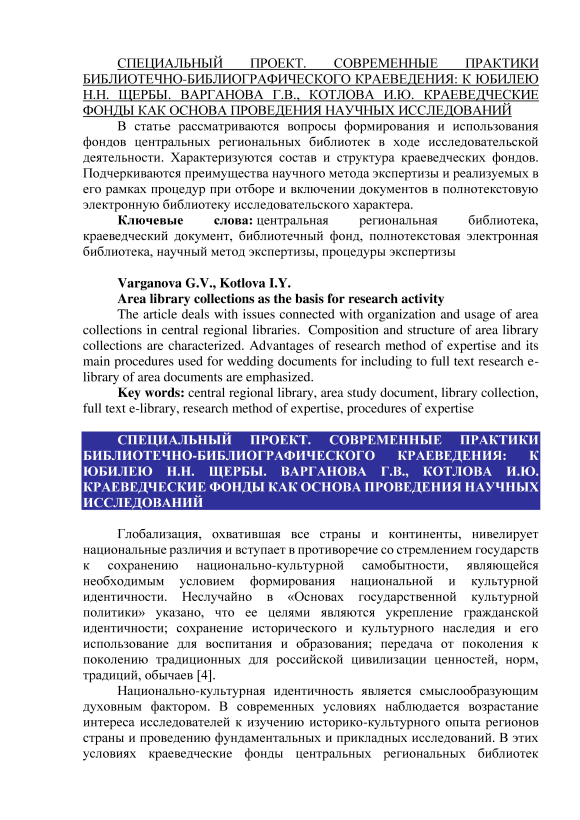 СПЕЦИАЛЬНЫЙ ПРОЕКТ. СОВРЕМЕННЫЕ ПРАКТИКИ БИБЛИОТЕЧНО-БИБЛИОГРАФИЧЕСКОГО КРАЕВЕДЕНИЯ: К ЮБИЛЕЮ Н.Н. ЩЕРБЫ. ВАРГАНОВА Г.В., КОТЛОВА И.Ю. КРАЕВЕДЧЕСКИЕ ФОНДЫ КАК ОСНОВА ПРОВЕДЕНИЯ НАУЧНЫХ ИССЛЕДОВАНИЙ

В статье рассматриваются вопросы формирования и использования фондов центральных региональных библиотек в ходе исследовательской деятельности. Характеризуются состав и структура краеведческих фондов. Подчеркиваются преимущества научного метода экспертизы и реализуемых в его рамках процедур при отборе и включении документов в полнотекстовую электронную библиотеку исследовательского характера.

Ключевые слова: центральная региональная библиотека, краеведческий документ, библиотечный фонд, полнотекстовая электронная библиотека, научный метод экспертизы, процедуры экспертизы

Varganova G.V., Kotlova I.Y.

Area library collections as the basis for research activity

The article deals with issues connected with organization and usage of area collections in central regional libraries. Composition and structure of area library collections are characterized. Advantages of research method of expertise and its main procedures used for wedding documents for including to full text research e-library of area documents are emphasized.

Key words: central regional library, area study document, library collection, full text e-library, research method of expertise, procedures of expertise

СПЕЦИАЛЬНЫЙ ПРОЕКТ. СОВРЕМЕННЫЕ ПРАКТИКИ БИБЛИОТЕЧНО-БИБЛИОГРАФИЧЕСКОГО КРАЕВЕДЕНИЯ: К ЮБИЛЕЮ Н.Н. ЩЕРБЫ. ВАРГАНОВА Г.В., КОТЛОВА И.Ю. КРАЕВЕДЧЕСКИЕ ФОНДЫ КАК ОСНОВА ПРОВЕДЕНИЯ НАУЧНЫХ ИССЛЕДОВАНИЙ

Глобализация, охватившая все страны и континенты, нивелирует национальные различия и вступает в противоречие со стремлением государств к сохранению национально-культурной самобытности, являющейся необходимым условием формирования национальной и культурной идентичности. Неслучайно в «Основах государственной культурной политики» указано, что ее целями являются укрепление гражданской идентичности; сохранение исторического и культурного наследия и его использование для воспитания и образования; передача от поколения к поколению традиционных для российской цивилизации ценностей, норм, традиций, обычаев [4].

Национально-культурная идентичность является смыслообразующим духовным фактором. В современных условиях наблюдается возрастание интереса исследователей к изучению историко-культурного опыта регионов страны и проведению фундаментальных и прикладных исследований. В этих условиях краеведческие фонды центральных региональных библиотек